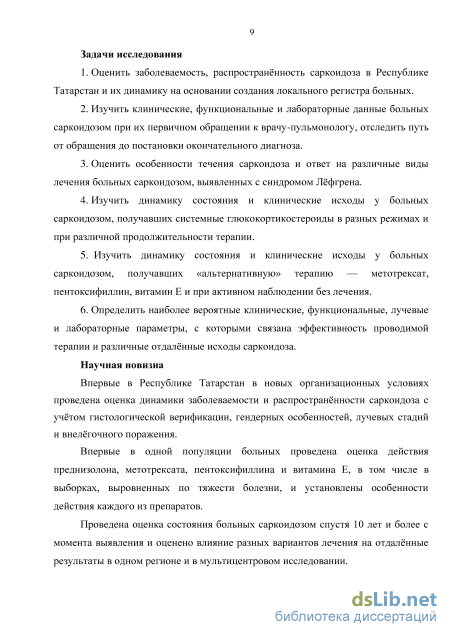 9

Задачи исследования

1. Оценить заболеваемость, распространённость саркоидоза в Республике Татарстан и их динамику на основании создания локального регистра больных.

2. Изучить клинические, функциональные и лабораторные данные больных саркоидозом при их первичном обращении к врачу-пульмонологу, отследить путь от обращения до постановки окончательного диагноза.

3. Оценить особенности течения саркоидоза и ответ на различные виды лечения больных саркоидозом, выявленных с синдромом Лёфгрена.

4. Изучить динамику состояния и клинические исходы у больных саркоидозом, получавших системные глюкокортикостероиды в разных режимах и при различной продолжительности терапии.

5. Изучить динамику состояния и клинические исходы у больных саркоидозом, получавших «альтернативную» терапию — метотрексат, пентоксифиллин, витамин Е и при активном наблюдении без лечения.

6. Определить наиболее вероятные клинические, функциональные, лучевые и лабораторные параметры, с которыми связана эффективность проводимой терапии и различные отдалённые исходы саркоидоза.

Научная новизна

Впервые в Республике Татарстан в новых организационных условиях проведена оценка динамики заболеваемости и распространённости саркоидоза с учётом гистологической верификации, гендерных особенностей, лучевых стадий и внелёгочного поражения.

Впервые в одной популяции больных проведена оценка действия преднизолона, метотрексата, пентоксифиллина и витамина Е, в том числе в выборках, выровненных по тяжести болезни, и установлены особенности действия каждого из препаратов.

Проведена оценка состояния больных саркоидозом спустя 10 лет и более с момента выявления и оценено влияние разных вариантов лечения на отдалённые результаты в одном регионе и в мультицентровом исследовании.

dsLib.net
библиотека диссертаций